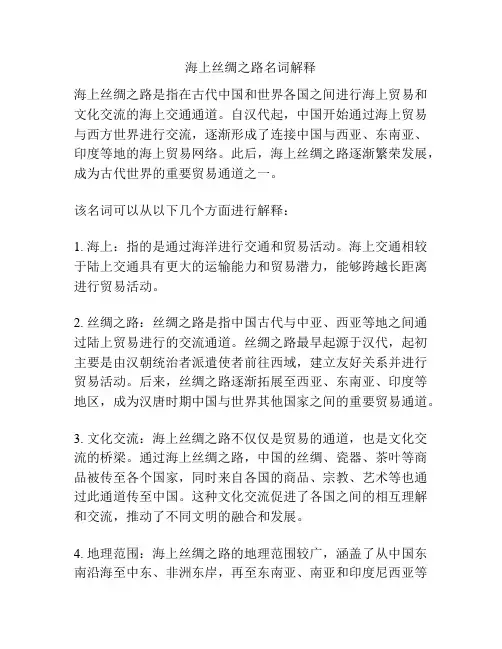 海上丝绸之路名词解释

海上丝绸之路是指在古代中国和世界各国之间进行海上贸易和文化交流的海上交通通道。自汉代起，中国开始通过海上贸易与西方世界进行交流，逐渐形成了连接中国与西亚、东南亚、印度等地的海上贸易网络。此后，海上丝绸之路逐渐繁荣发展，成为古代世界的重要贸易通道之一。

该名词可以从以下几个方面进行解释：

1. 海上：指的是通过海洋进行交通和贸易活动。海上交通相较于陆上交通具有更大的运输能力和贸易潜力，能够跨越长距离进行贸易活动。

2. 丝绸之路：丝绸之路是指中国古代与中亚、西亚等地之间通过陆上贸易进行的交流通道。丝绸之路最早起源于汉代，起初主要是由汉朝统治者派遣使者前往西域，建立友好关系并进行贸易活动。后来，丝绸之路逐渐拓展至西亚、东南亚、印度等地区，成为汉唐时期中国与世界其他国家之间的重要贸易通道。

3. 文化交流：海上丝绸之路不仅仅是贸易的通道，也是文化交流的桥梁。通过海上丝绸之路，中国的丝绸、瓷器、茶叶等商品被传至各个国家，同时来自各国的商品、宗教、艺术等也通过此通道传至中国。这种文化交流促进了各国之间的相互理解和交流，推动了不同文明的融合和发展。

4. 地理范围：海上丝绸之路的地理范围较广，涵盖了从中国东南沿海至中东、非洲东岸，再至东南亚、南亚和印度尼西亚等